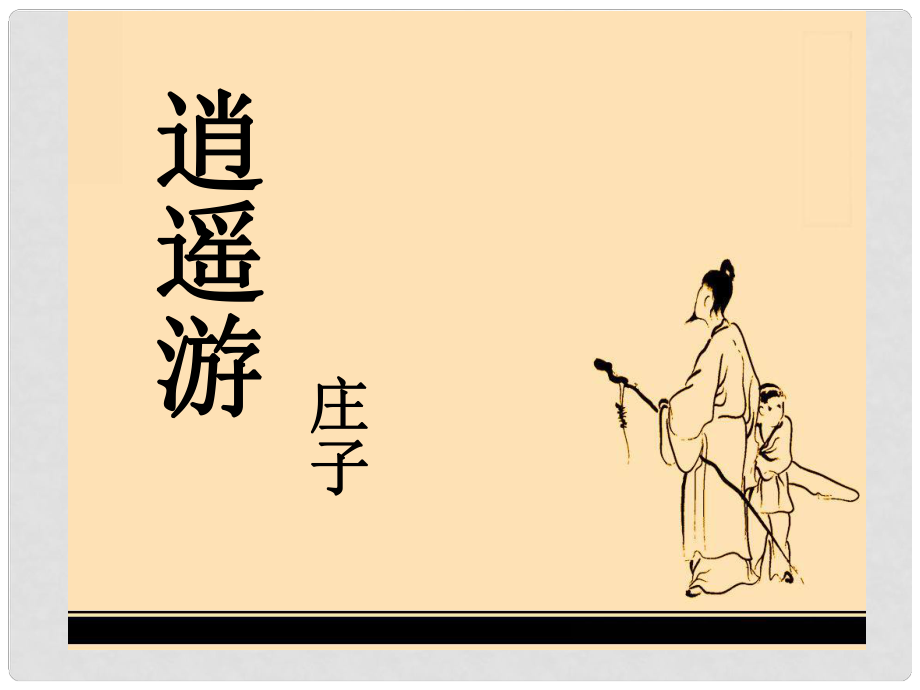 逍遥游

庄子